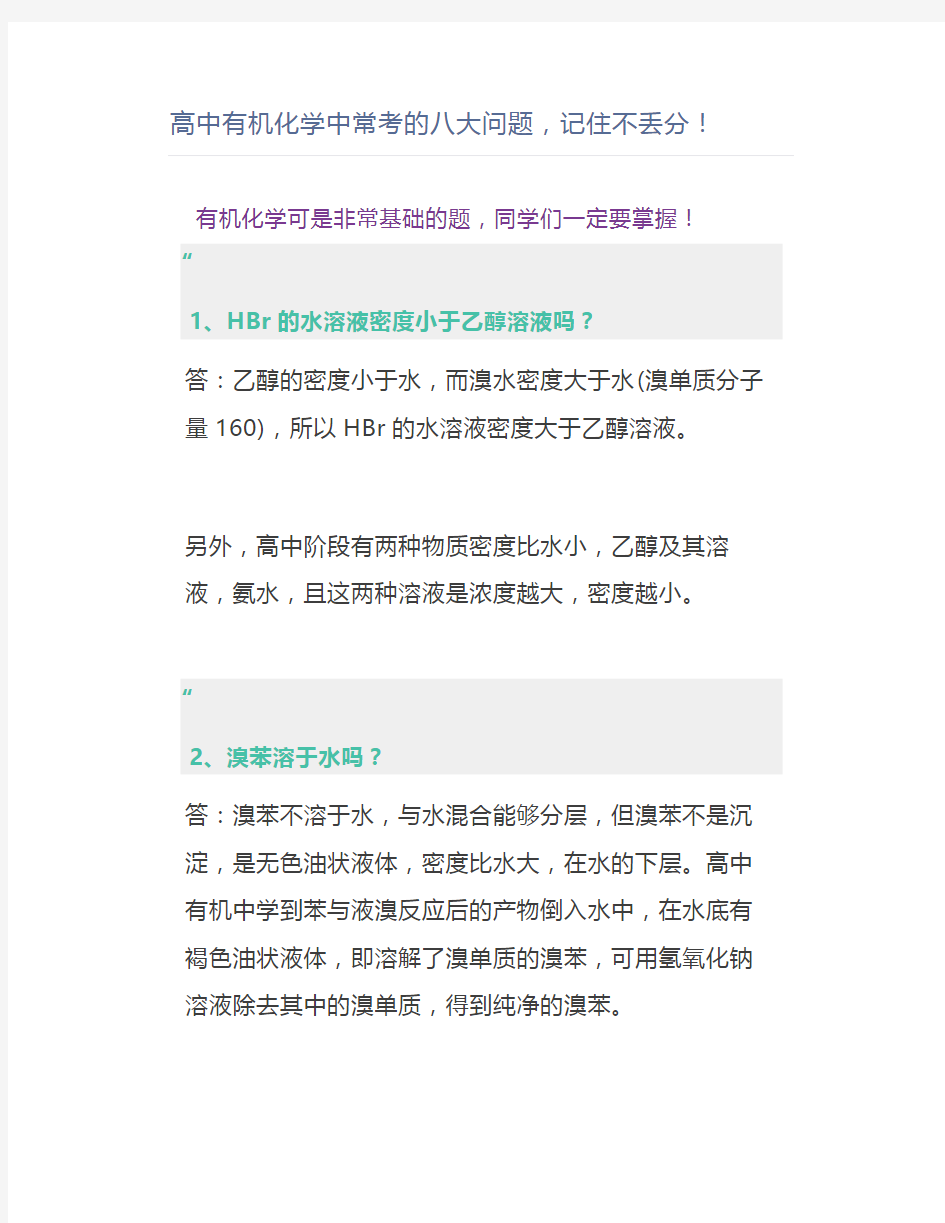 高中有机化学中常考的八大问题，记住不丢分！

有机化学可是非常基础的题，同学们一定要掌握！

“

1、HBr 的水溶液密度小于乙醇溶液吗？

答：乙醇的密度小于水，而溴水密度大于水(溴单质分子量 160)，所以 HBr 的水溶液密度大于乙醇溶液。

另外，高中阶段有两种物质密度比水小，乙醇及其溶液，氨水，且这两种溶液是浓度越大，密度越小。

“

2、溴苯溶于水吗？

答：溴苯不溶于水，与水混合能够分层，但溴苯不是沉淀，是无色油状液体，密度比水大，在水的下层。高中有机中学到苯与液溴反应后的产物倒入水中，在水底有褐色油状液体，即溶解了溴单质的溴苯，可用氢氧化钠溶液除去其中的溴单质，得到纯净的溴苯。